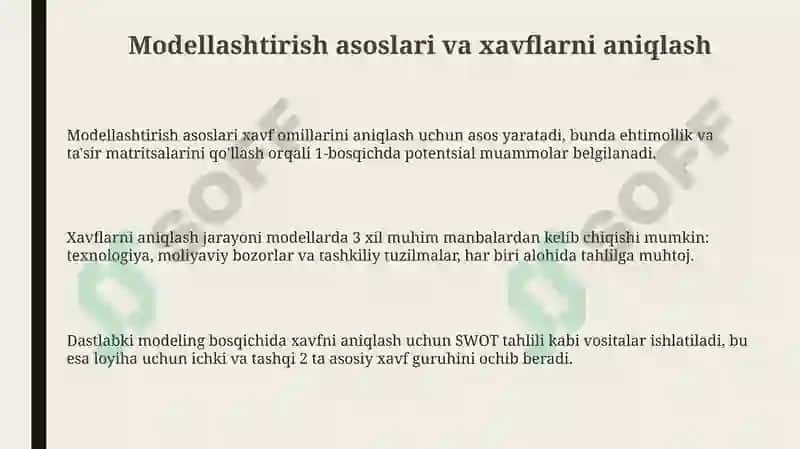 Modellashtirish asoslari va xavflarni aniqlash

Modellashtirish asoslari xavf omillarini aniqlash uchun asos yaratadi, bunda ehtimollik va ta'sir matritsalarini qo'llash orqali 1-bosqichda potentsial muammolar belgilanadi.

Xavflarni aniqlash jarayoni modellarda 3 xil muhim manbalardan kelib chiqishi mumkin: texnologiya, moliyaviy bozorlar va tashkiliy tuzilmalar, har biri alohida tahlilga muhtoj.

Dastlabki modeling bosqichida xavfni aniqlash uchun SWOT tahlili kabi vositalar ishlatiladi, bu esa loyiha uchun ichki va tashqi 2 ta asosiy xavf guruhini ochib beradi.

SOFF

SOFF